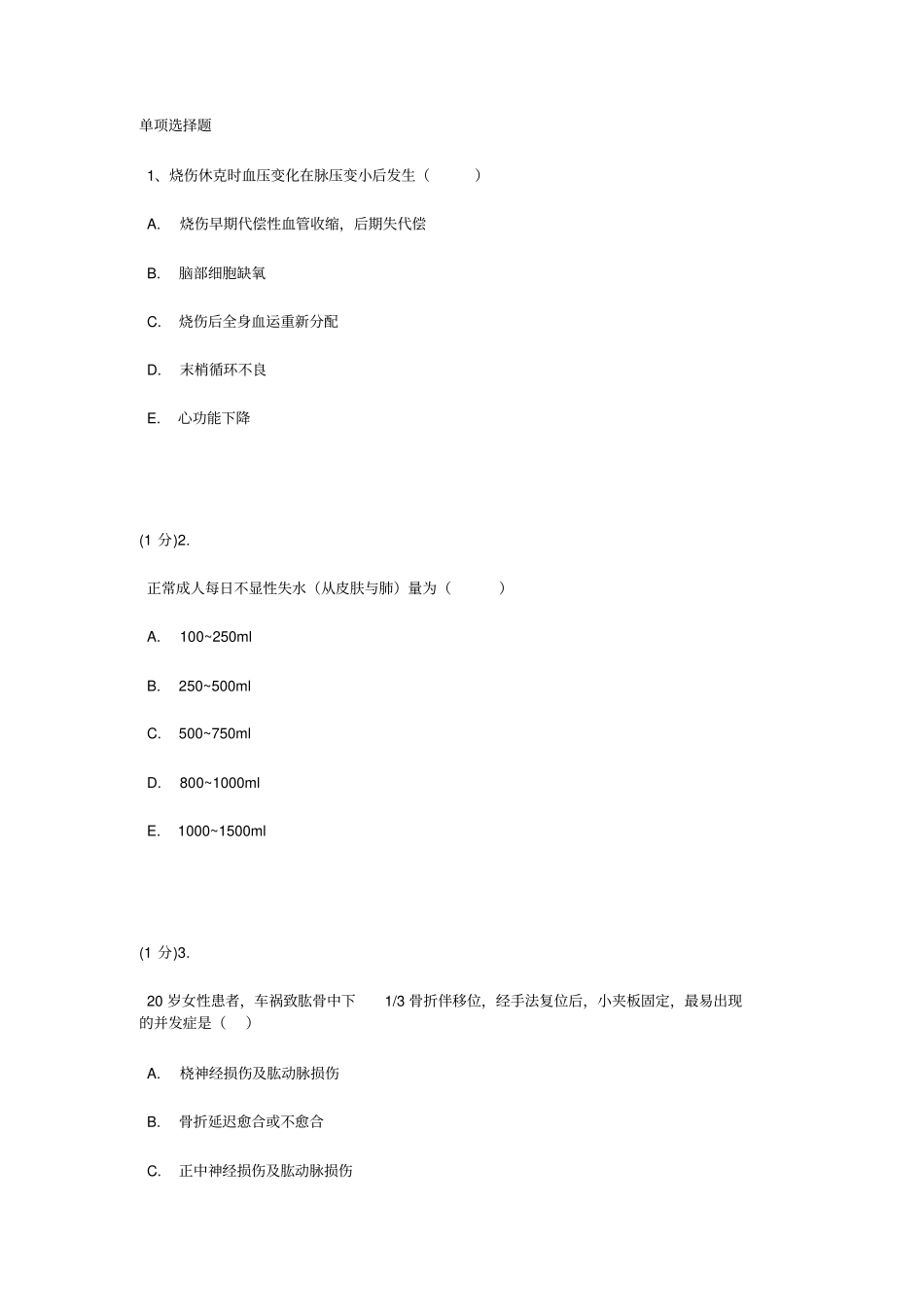 单项选择题

1、烧伤休克时血压变化在脉压变小后发生（　　）

A. 烧伤早期代偿性血管收缩，后期失代偿

B. 脑部细胞缺氧

C. 烧伤后全身血运重新分配

D. 末梢循环不良

E. 心功能下降

(1 分)2.

正常成人每日不显性失水（从皮肤与肺）量为（　　）

A. 100~250ml

B. 250~500ml

C. 500~750ml

D. 800~1000ml

E. 1000~1500ml

(1 分)3.

20 岁女性患者，车祸致肱骨中下 1/3 骨折伴移位，经手法复位后，小夹板固定，最易出现的并发症是（　）

A. 桡神经损伤及肱动脉损伤

B. 骨折延迟愈合或不愈合

C. 正中神经损伤及肱动脉损伤